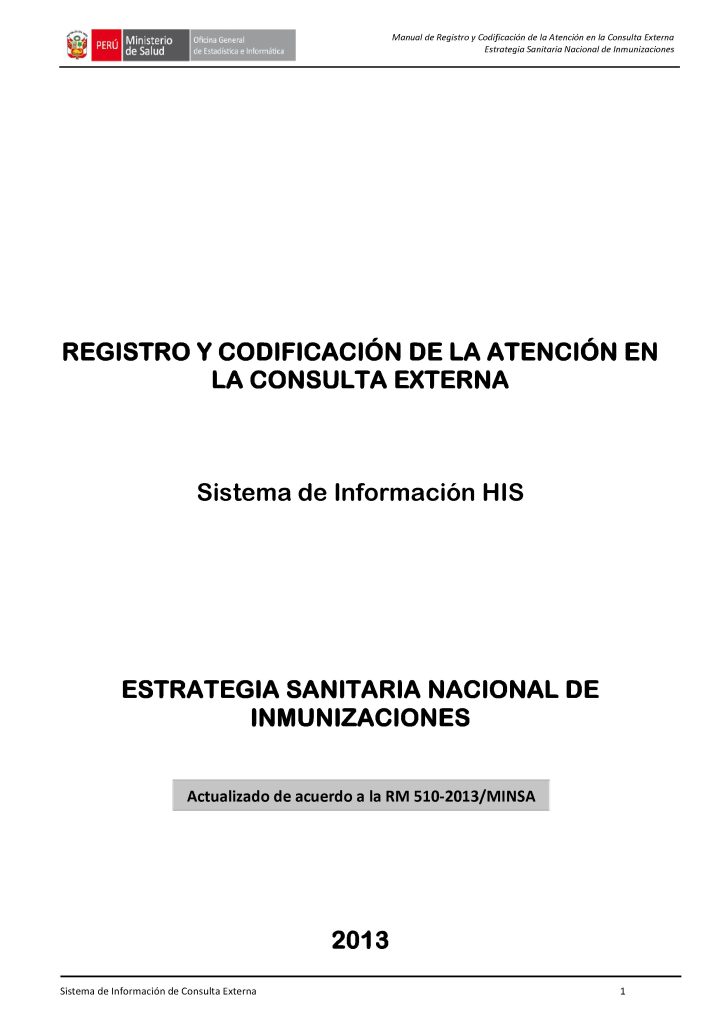 PERÚ Ministerio de Salud Oficina General de Estadística e Informática

Manual de Registro y Codificación de la Atención en la Consulta Externa
Estrategia Sanitaria Nacional de Inmunizaciones

REGISTRO Y CODIFICACIÓN DE LA ATENCIÓN EN LA CONSULTA EXTERNA

Sistema de Información HIS

ESTRATEGIA SANITARIA NACIONAL DE INMUNIZACIONES

Actualizado de acuerdo a la RM 510-2013/MINSA

2013

Sistema de Información de Consulta Externa

1